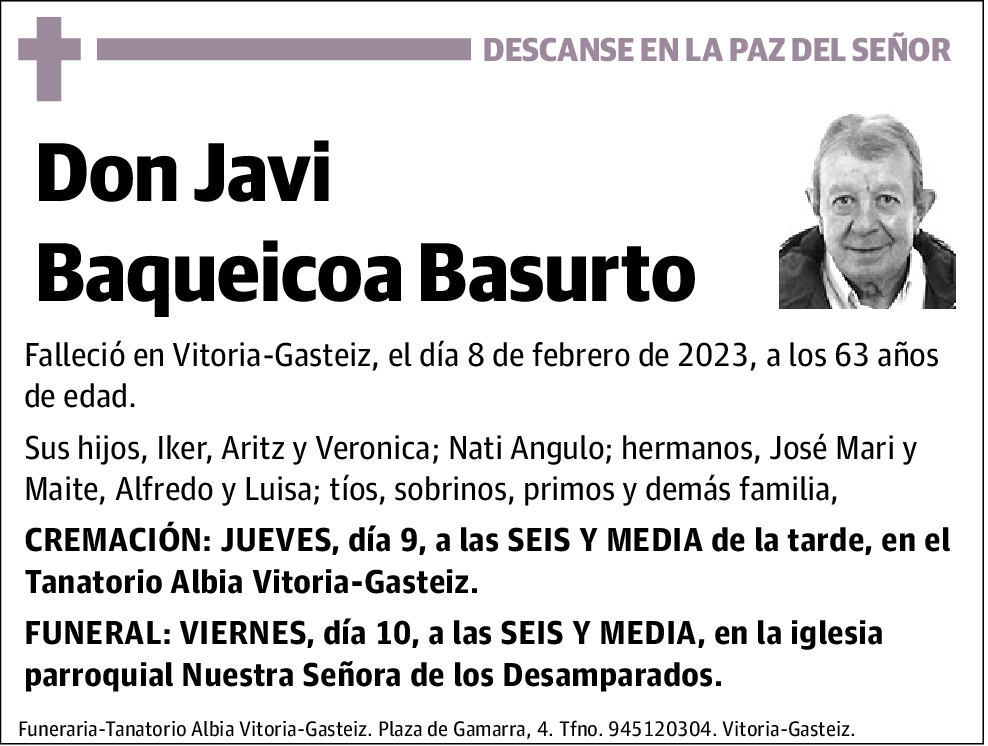 DESCANSE EN LA PAZ DEL SEÑOR

Don Javi Baqueicoa Basurto

Falleció en Vitoria-Gasteiz, el día 8 de febrero de 2023, a los 63 años de edad.

Sus hijos, Iker, Aritz y Veronica; Nati Angulo; hermanos, José Mari y Maite, Alfredo y Luisa; tíos, sobrinos, primos y demás familia,

CREMACIÓN: JUEVES, día 9, a las SEIS Y MEDIA de la tarde, en el Tanatorio Albia Vitoria-Gasteiz.

FUNERAL: VIERNES, día 10, a las SEIS Y MEDIA, en la iglesia parroquial Nuestra Señora de los Desamparados.

Funeraria-Tanatorio Albia Vitoria-Gasteiz. Plaza de Gamarra, 4. Tfno. 945120304. Vitoria-Gasteiz.